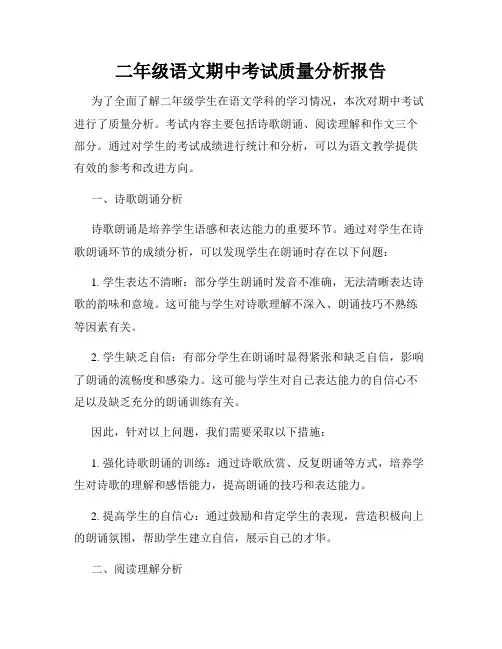 二年级语文期中考试质量分析报告

为了全面了解二年级学生在语文学科的学习情况，本次对期中考试进行了质量分析。考试内容主要包括诗歌朗诵、阅读理解和作文三个部分。通过对学生的考试成绩进行统计和分析，可以为语文教学提供有效的参考和改进方向。

一、诗歌朗诵分析

诗歌朗诵是培养学生语感和表达能力的重要环节。通过对学生在诗歌朗诵环节的成绩分析，可以发现学生在朗诵时存在以下问题：

1. 学生表达不清晰：部分学生朗诵时发音不准确，无法清晰表达诗歌的韵味和意境。这可能与学生对诗歌理解不深入、朗诵技巧不熟练等因素有关。

2. 学生缺乏自信：有部分学生在朗诵时显得紧张和缺乏自信，影响了朗诵的流畅度和感染力。这可能与学生对自己表达能力的自信心不足以及缺乏充分的朗诵训练有关。

因此，针对以上问题，我们需要采取以下措施：

1. 强化诗歌朗诵的训练：通过诗歌欣赏、反复朗诵等方式，培养学生对诗歌的理解和感悟能力，提高朗诵的技巧和表达能力。

2. 提高学生的自信心：通过鼓励和肯定学生的表现，营造积极向上的朗诵氛围，帮助学生建立自信，展示自己的才华。

二、阅读理解分析